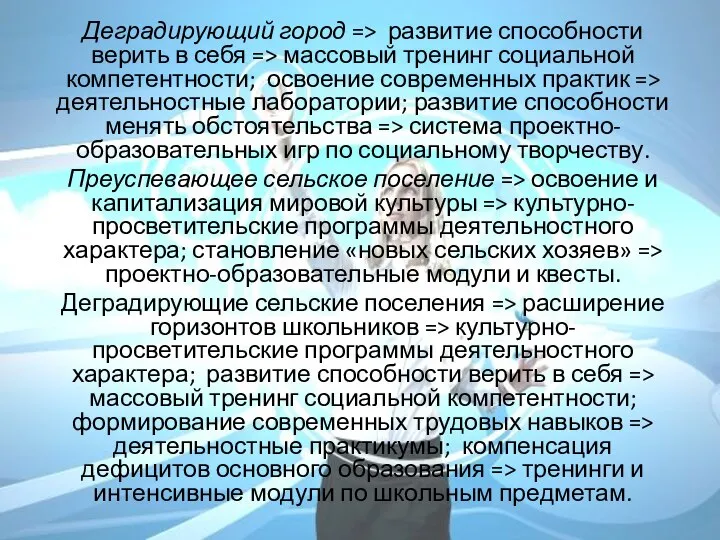 Деградирующий город => развитие способности верить в себя => массовый тренинг социальной компетентности; освоение современных практик => деятельностные лаборатории; развитие способности менять обстоятельства => система проектно-образовательных игр по социальному творчеству.

Преуспевающее сельское поселение => освоение и капитализация мировой культуры => культурно-просветительские программы деятельностного характера; становление «новых сельских хозяев» => проектно-образовательные модули и квесты.

Деградирующие сельские поселения => расширение горизонтов школьников => культурно-просветительские программы деятельностного характера; развитие способности верить в себя => массовый тренинг социальной компетентности; формирование современных трудовых навыков => деятельностные практикумы; компенсация дефицитов основного образования => тренинги и интенсивные модули по школьным предметам.